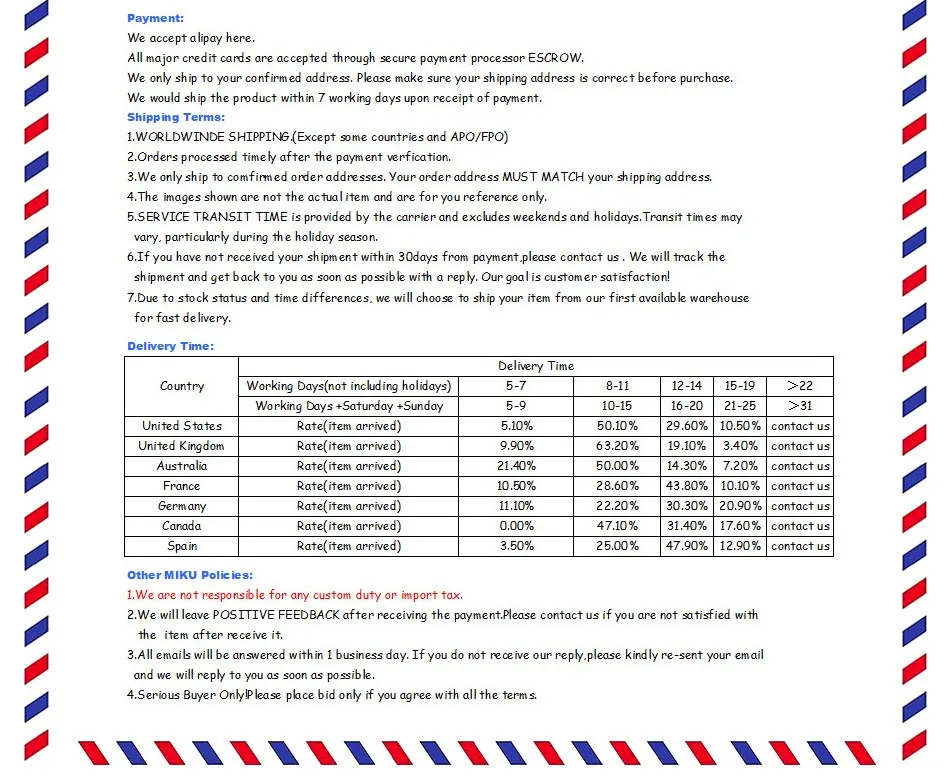 Payment:
We accept alipay here.
All major credit cards are accepted through secure payment processor ESCROW.
We only ship to your confirmed address. Please make sure your shipping address is correct before purchase.
We would ship the product within 7 working days upon receipt of payment.

Shipping Terms:
1.WORLDWINDE SHIPPING.(Except some countries and APO/FPO)
2.Orders processed timely after the payment verfication.
3.We only ship to comfirmed order addresses. Your order address MUST MATCH your shipping address.
4.The images shown are not the actual item and are for you reference only.
5.SERVICE TRANSIT TIME is provided by the carrier and excludes weekends and holidays.Transit times may vary, particularly during the holiday season.
6.If you have not received your shipment within 30days from payment,please contact us . We will track the shipment and get back to you as soon as possible with a reply. Our goal is customer satisfaction!
7.Due to stock status and time differences, we will choose to ship your item from our first available warehouse for fast delivery.

Delivery Time:

| Country | Delivery Time | | | | | |
|---|---|---|---|---|---|---|
| | Working Days(not including holidays) | 5-7 | 8-11 | 12-14 | 15-19 | >22 |
| | Working Days +Saturday +Sunday | 5-9 | 10-15 | 16-20 | 21-25 | >31 |
| United States | Rate(item arrived) | 5.10% | 50.10% | 29.60% | 10.50% | contact us |
| United Kingdom | Rate(item arrived) | 9.90% | 63.20% | 19.10% | 3.40% | contact us |
| Australia | Rate(item arrived) | 21.40% | 50.00% | 14.30% | 7.20% | contact us |
| France | Rate(item arrived) | 10.50% | 28.60% | 43.80% | 10.10% | contact us |
| Germany | Rate(item arrived) | 11.10% | 22.20% | 30.30% | 20.90% | contact us |
| Canada | Rate(item arrived) | 0.00% | 47.10% | 31.40% | 17.60% | contact us |
| Spain | Rate(item arrived) | 3.50% | 25.00% | 47.90% | 12.90% | contact us |

Other MIKU Policies:
1.We are not responsible for any custom duty or import tax.
2.We will leave POSITIVE FEEDBACK after receiving the payment.Please contact us if you are not satisfied with the item after receive it.
3.All emails will be answered within 1 business day. If you do not receive our reply,please kindly re-sent your email and we will reply to you as soon as possible.
4.Serious Buyer Only!Please place bid only if you agree with all the terms.